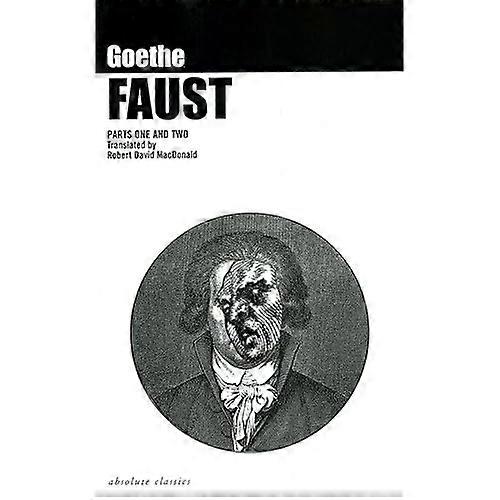 Goethe

FAUST

PARTS ONE AND TWO
Translated by
Robert David MacDonald

absolute classics